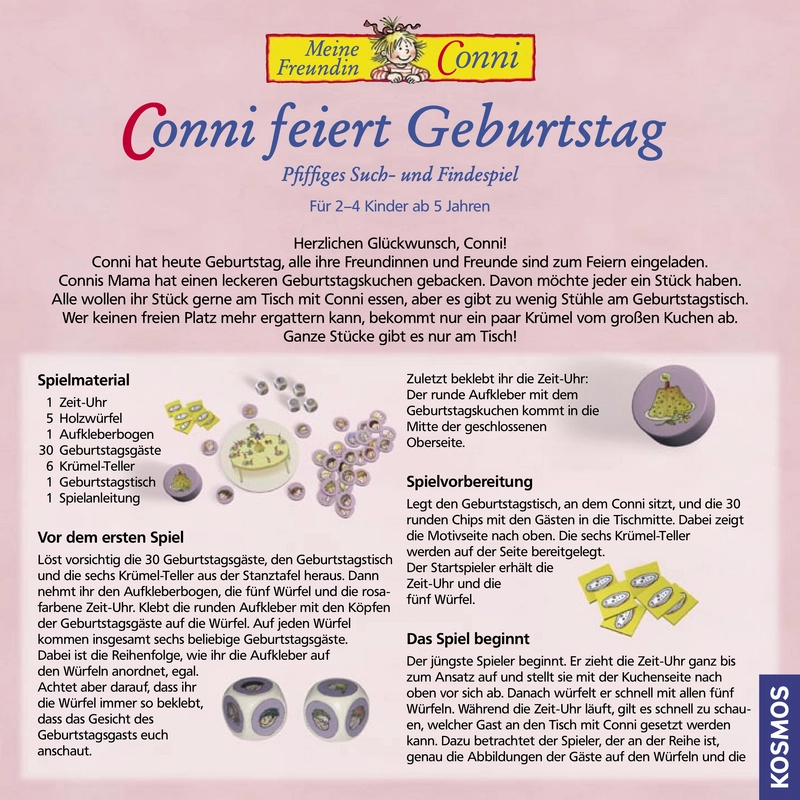 Meine Freundin Conni

Conni feiert Geburtstag

Pfiffiges Such- und Findespiel

Für 2–4 Kinder ab 5 Jahren

Herzlichen Glückwunsch, Conni!
Conni hat heute Geburtstag, alle ihre Freundinnen und Freunde sind zum Feiern eingeladen. Connis Mama hat einen leckeren Geburtstagskuchen gebacken. Davon möchte jeder ein Stück haben. Alle wollen ihr Stück gerne am Tisch mit Conni essen, aber es gibt zu wenig Stühle am Geburtstagstisch. Wer keinen freien Platz mehr ergattern kann, bekommt nur ein paar Krümel vom großen Kuchen ab. Ganze Stücke gibt es nur am Tisch!

Spielmaterial

1 Zeit-Uhr
5 Holzwürfel
1 Aufkleberbogen
30 Geburtstagsgäste
6 Krümel-Teller
1 Geburtstagstisch
1 Spielanleitung

Vor dem ersten Spiel

Löst vorsichtig die 30 Geburtstagsgäste, den Geburtstagstisch und die sechs Krümel-Teller aus der Stanztafel heraus. Dann nehmt ihr den Aufkleberbogen, die fünf Würfel und die rosafarbene Zeit-Uhr. Klebt die runden Aufkleber mit den Köpfen der Geburtstagsgäste auf die Würfel. Auf jeden Würfel kommen insgesamt sechs beliebige Geburtstagsgäste. Dabei ist die Reihenfolge, wie ihr die Aufkleber auf den Würfeln anordnet, egal. Achtet aber darauf, dass ihr die Würfel immer so beklebt, dass das Gesicht des Geburtstagsgasts euch anschaut.

Zuletzt beklebt ihr die Zeit-Uhr: Der runde Aufkleber mit dem Geburtstagskuchen kommt in die Mitte der geschlossenen Oberseite.

Spielvorbereitung

Legt den Geburtstagstisch, an dem Conni sitzt, und die 30 runden Chips mit den Gästen in die Tischmitte. Dabei zeigt die Motivseite nach oben. Die sechs Krümel-Teller werden auf der Seite bereitgelegt. Der Startspieler erhält die Zeit-Uhr und die fünf Würfel.

Das Spiel beginnt

Der jüngste Spieler beginnt. Er zieht die Zeit-Uhr ganz bis zum Ansatz auf und stellt sie mit der Kuchenseite nach oben vor sich ab. Danach würfelt er schnell mit allen fünf Würfeln. Während die Zeit-Uhr läuft, gilt es schnell zu schauen, welcher Gast an den Tisch mit Conni gesetzt werden kann. Dazu betrachtet der Spieler, der an der Reihe ist, genau die Abbildungen der Gäste auf den Würfeln und die

KOSMOS